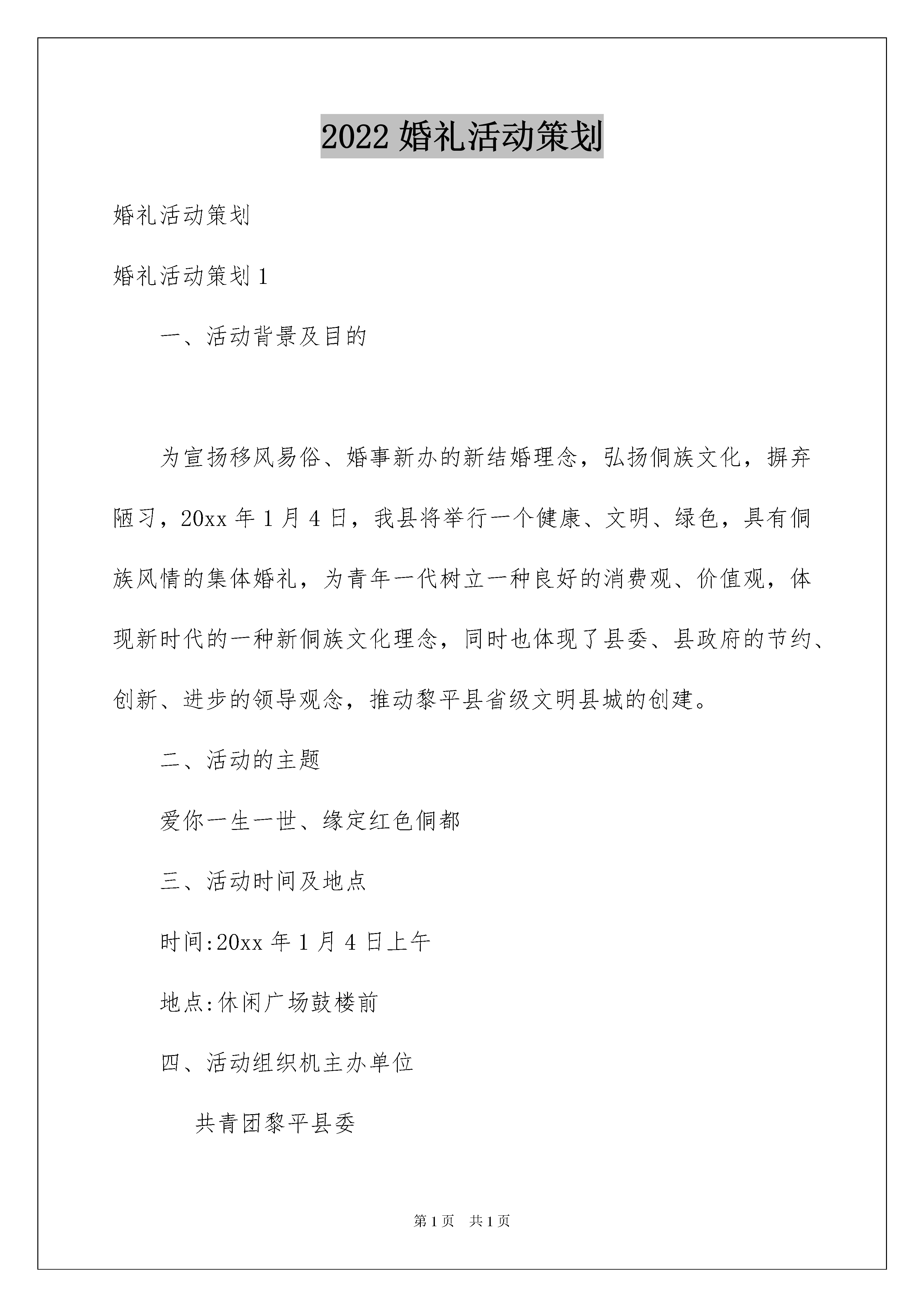 2022 婚礼活动策划

婚礼活动策划

婚礼活动策划 1

一、活动背景及目的

为宣扬移风易俗、婚事新办的新结婚理念，弘扬侗族文化，摒弃陋习，20xx 年 1 月 4 日，我县将举行一个健康、文明、绿色，具有侗族风情的集体婚礼，为青年一代树立一种良好的消费观、价值观，体现新时代的一种新侗族文化理念，同时也体现了县委、县政府的节约、创新、进步的领导观念，推动黎平县省级文明县城的创建。

二、活动的主题

爱你一生一世、缘定红色侗都

三、活动时间及地点

时间:20xx 年 1 月 4 日上午

地点:休闲广场鼓楼前

四、活动组织机主办单位

共青团黎平县委

第 1 页 共 1 页